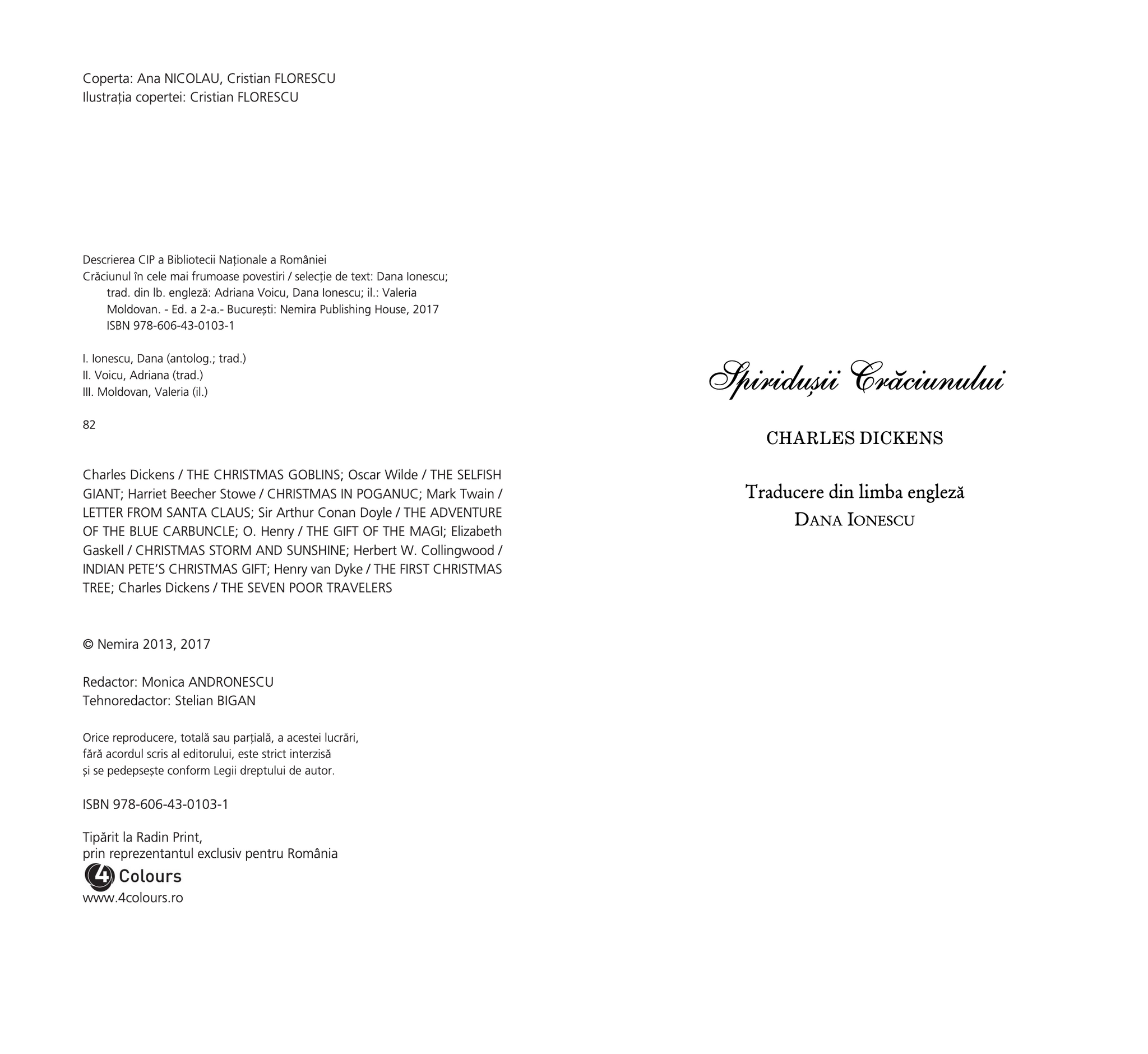 Coperta: Ana NICOLAU, Cristian FLORESCU
Ilustrația copertei: Cristian FLORESCU

Descrierea CIP a Bibliotecii Naționale a României
Crăciunul în cele mai frumoase povestiri / selecție de text: Dana Ionescu; trad. din lb. engleză: Adriana Voicu, Dana Ionescu; il.: Valeria Moldovan. - Ed. a 2-a.- București: Nemira Publishing House, 2017
ISBN 978-606-43-0103-1

I. Ionescu, Dana (antolog.; trad.)
II. Voicu, Adriana (trad.)
III. Moldovan, Valeria (il.)

82

Charles Dickens / THE CHRISTMAS GOBLINS; Oscar Wilde / THE SELFISH GIANT; Harriet Beecher Stowe / CHRISTMAS IN POGANUC; Mark Twain / LETTER FROM SANTA CLAUS; Sir Arthur Conan Doyle / THE ADVENTURE OF THE BLUE CARBUNCLE; O. Henry / THE GIFT OF THE MAGI; Elizabeth Gaskell / CHRISTMAS STORM AND SUNSHINE; Herbert W. Collingwood / INDIAN PETE'S CHRISTMAS GIFT; Henry van Dyke / THE FIRST CHRISTMAS TREE; Charles Dickens / THE SEVEN POOR TRAVELERS

© Nemira 2013, 2017

Redactor: Monica ANDRONESCU
Tehnoredactor: Stelian BIGAN

Orice reproducere, totală sau parțială, a acestei lucrări, fără acordul scris al editorului, este strict interzisă și se pedepsește conform Legii dreptului de autor.

ISBN 978-606-43-0103-1

Tipărit la Radin Print,
prin reprezentantul exclusiv pentru România
4 Colours
www.4colours.ro

Spiridușii Crăciunului

CHARLES DICKENS

Traducere din limba engleză
DANA IONESCU